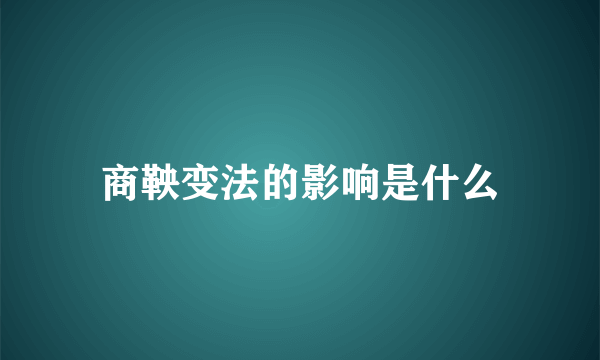 商鞅变法的影响是什么